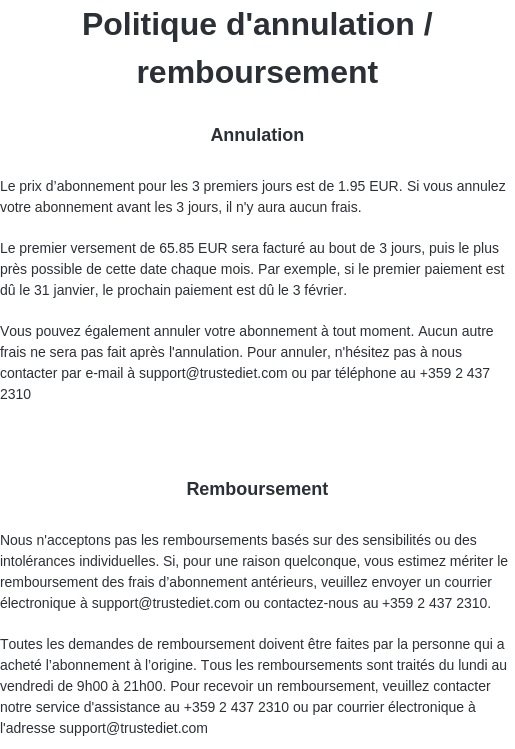 Politique d'annulation / remboursement

Annulation

Le prix d'abonnement pour les 3 premiers jours est de 1.95 EUR. Si vous annulez votre abonnement avant les 3 jours, il n'y aura aucun frais.

Le premier versement de 65.85 EUR sera facturé au bout de 3 jours, puis le plus près possible de cette date chaque mois. Par exemple, si le premier paiement est dû le 31 janvier, le prochain paiement est dû le 3 février.

Vous pouvez également annuler votre abonnement à tout moment. Aucun autre frais ne sera pas fait après l'annulation. Pour annuler, n'hésitez pas à nous contacter par e-mail à support@trustediet.com ou par téléphone au +359 2 437 2310

Remboursement

Nous n'acceptons pas les remboursements basés sur des sensibilités ou des intolérances individuelles. Si, pour une raison quelconque, vous estimez mériter le remboursement des frais d'abonnement antérieurs, veuillez envoyer un courrier électronique à support@trustediet.com ou contactez-nous au +359 2 437 2310.

Toutes les demandes de remboursement doivent être faites par la personne qui a acheté l'abonnement à l'origine. Tous les remboursements sont traités du lundi au vendredi de 9h00 à 21h00. Pour recevoir un remboursement, veuillez contacter notre service d'assistance au +359 2 437 2310 ou par courrier électronique à l'adresse support@trustediet.com